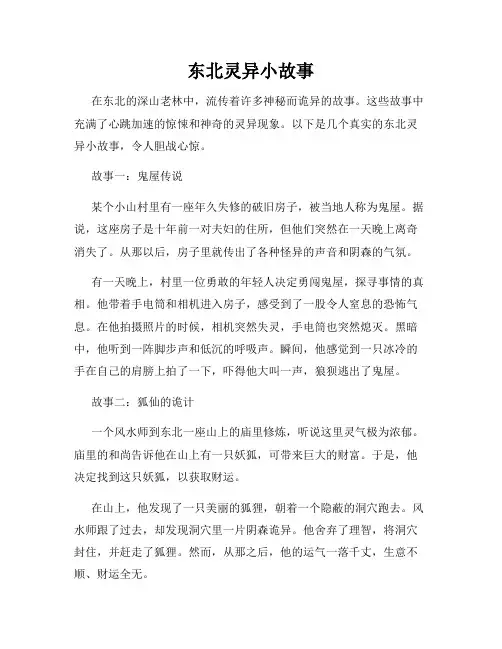 东北灵异小故事

在东北的深山老林中，流传着许多神秘而诡异的故事。这些故事中充满了心跳加速的惊悚和神奇的灵异现象。以下是几个真实的东北灵异小故事，令人胆战心惊。

故事一：鬼屋传说

某个小山村里有一座年久失修的破旧房子，被当地人称为鬼屋。据说，这座房子是十年前一对夫妇的住所，但他们突然在一天晚上离奇消失了。从那以后，房子里就传出了各种怪异的声音和阴森的气氛。

有一天晚上，村里一位勇敢的年轻人决定勇闯鬼屋，探寻事情的真相。他带着手电筒和相机进入房子，感受到了一股令人窒息的恐怖气息。在他拍摄照片的时候，相机突然失灵，手电筒也突然熄灭。黑暗中，他听到一阵脚步声和低沉的呼吸声。瞬间，他感觉到一只冰冷的手在自己的肩膀上拍了一下，吓得他大叫一声，狼狈逃出了鬼屋。

故事二：狐仙的诡计

一个风水师到东北一座山上的庙里修炼，听说这里灵气极为浓郁。庙里的和尚告诉他在山上有一只妖狐，可带来巨大的财富。于是，他决定找到这只妖狐，以获取财运。

在山上，他发现了一只美丽的狐狸，朝着一个隐蔽的洞穴跑去。风水师跟了过去，却发现洞穴里一片阴森诡异。他舍弃了理智，将洞穴封住，并赶走了狐狸。然而，从那之后，他的运气一落千丈，生意不顺、财运全无。